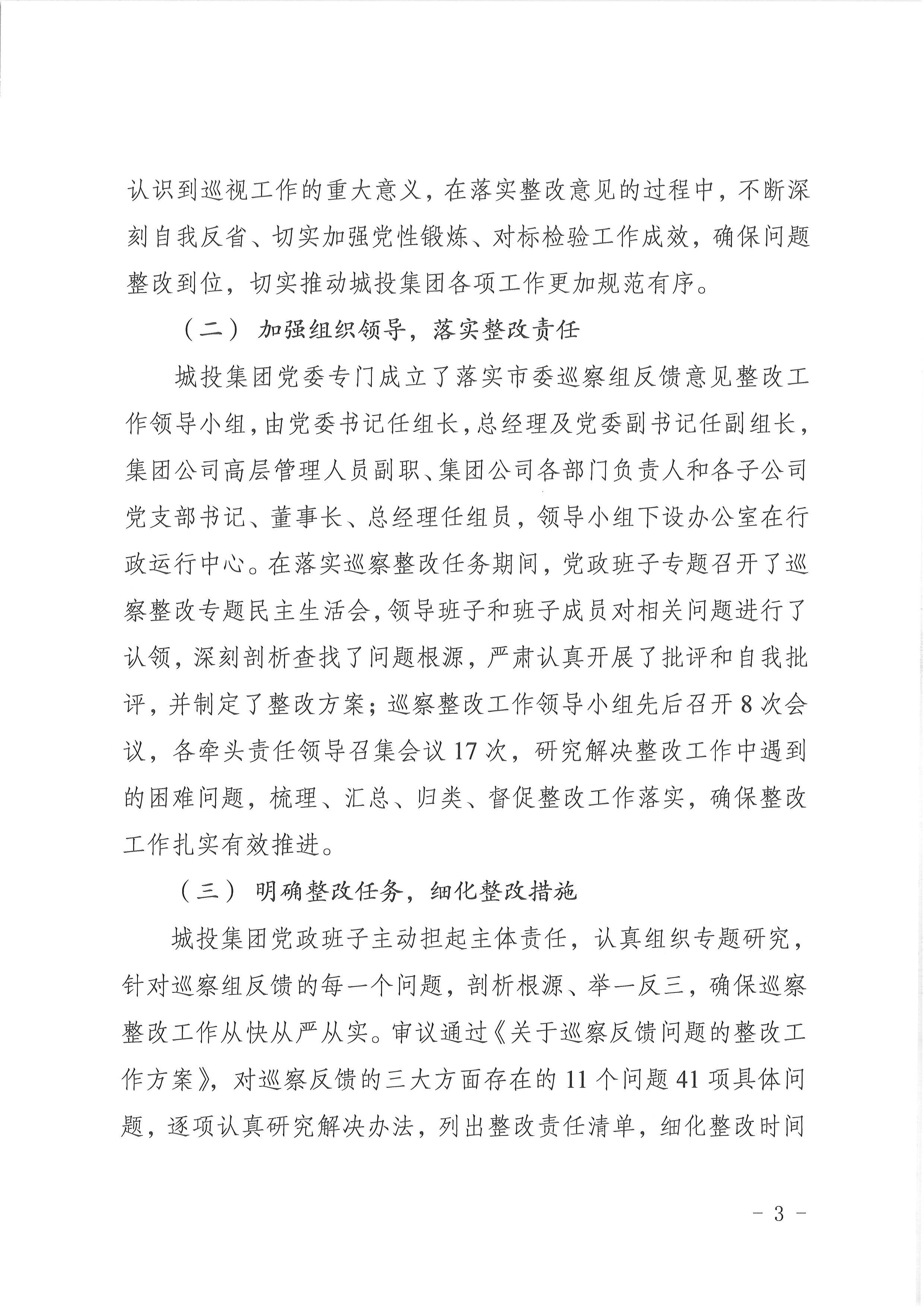 认识到巡视工作的重大意义，在落实整改意见的过程中，不断深刻自我反省、切实加强党性锻炼、对标检验工作成效，确保问题整改到位，切实推动城投集团各项工作更加规范有序。

（二）加强组织领导，落实整改责任

城投集团党委专门成立了落实市委巡察组反馈意见整改工作领导小组，由党委书记任组长，总经理及党委副书记任副组长，集团公司高层管理人员副职、集团公司各部门负责人和各子公司党支部书记、董事长、总经理任组员，领导小组下设办公室在行政运行中心。在落实巡察整改任务期间，党政班子专题召开了巡察整改专题民主生活会，领导班子和班子成员对相关问题进行了认领，深刻剖析查找了问题根源，严肃认真开展了批评和自我批评，并制定了整改方案；巡察整改工作领导小组先后召开 8 次会议，各牵头责任领导召集会议 17 次，研究解决整改工作中遇到的困难问题，梳理、汇总、归类、督促整改工作落实，确保整改工作扎实有效推进。

（三）明确整改任务，细化整改措施

城投集团党政班子主动担起主体责任，认真组织专题研究，针对巡察组反馈的每一个问题，剖析根源、举一反三，确保巡察整改工作从快从严从实。审议通过《关于巡察反馈问题的整改工作方案》，对巡察反馈的三大方面存在的 11 个问题 41 项具体问题，逐项认真研究解决办法，列出整改责任清单，细化整改时间

- 3 -